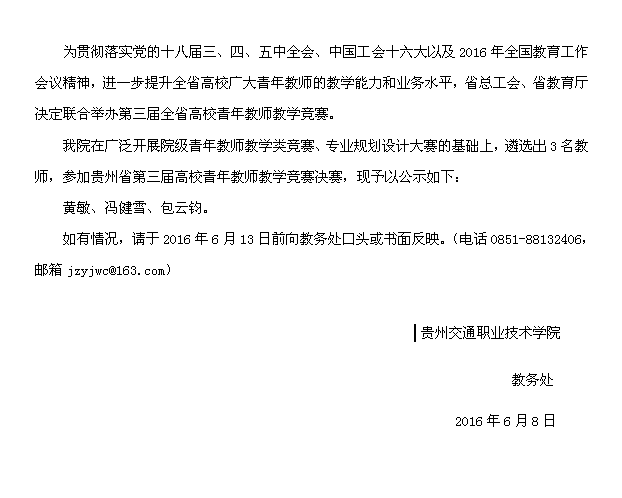 为贯彻落实党的十八届三、四、五中全会、中国工会十六大以及 2016 年全国教育工作会议精神，进一步提升全省高校广大青年教师的教学能力和业务水平，省总工会、省教育厅决定联合举办第三届全省高校青年教师教学竞赛。

我院在广泛开展院级青年教师教学类竞赛、专业规划设计大赛的基础上，遴选出 3 名教师，参加贵州省第三届高校青年教师教学竞赛决赛，现予以公示如下：

黄敏、冯健雪、包云钧。

如有情况，请于 2016 年 6 月 13 日前向教务处口头或书面反映。（电话 0851-88132406，邮箱 jzyjwc@163.com）

贵州交通职业技术学院

教务处

2016 年 6 月 8 日